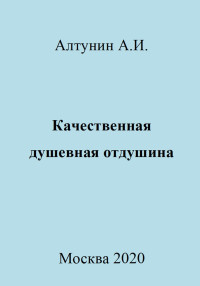 Алтунин А.И.

Качественная душевная отдушина

Москва 2020